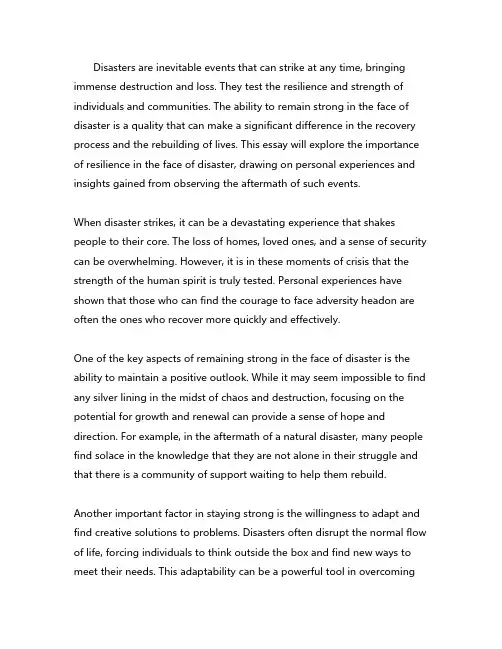 Disasters are inevitable events that can strike at any time, bringing immense destruction and loss. They test the resilience and strength of individuals and communities. The ability to remain strong in the face of disaster is a quality that can make a significant difference in the recovery process and the rebuilding of lives. This essay will explore the importance of resilience in the face of disaster, drawing on personal experiences and insights gained from observing the aftermath of such events.

When disaster strikes, it can be a devastating experience that shakes people to their core. The loss of homes, loved ones, and a sense of security can be overwhelming. However, it is in these moments of crisis that the strength of the human spirit is truly tested. Personal experiences have shown that those who can find the courage to face adversity headon are often the ones who recover more quickly and effectively.

One of the key aspects of remaining strong in the face of disaster is the ability to maintain a positive outlook. While it may seem impossible to find any silver lining in the midst of chaos and destruction, focusing on the potential for growth and renewal can provide a sense of hope and direction. For example, in the aftermath of a natural disaster, many people find solace in the knowledge that they are not alone in their struggle and that there is a community of support waiting to help them rebuild.

Another important factor in staying strong is the willingness to adapt and find creative solutions to problems. Disasters often disrupt the normal flow of life, forcing individuals to think outside the box and find new ways to meet their needs. This adaptability can be a powerful tool in overcoming